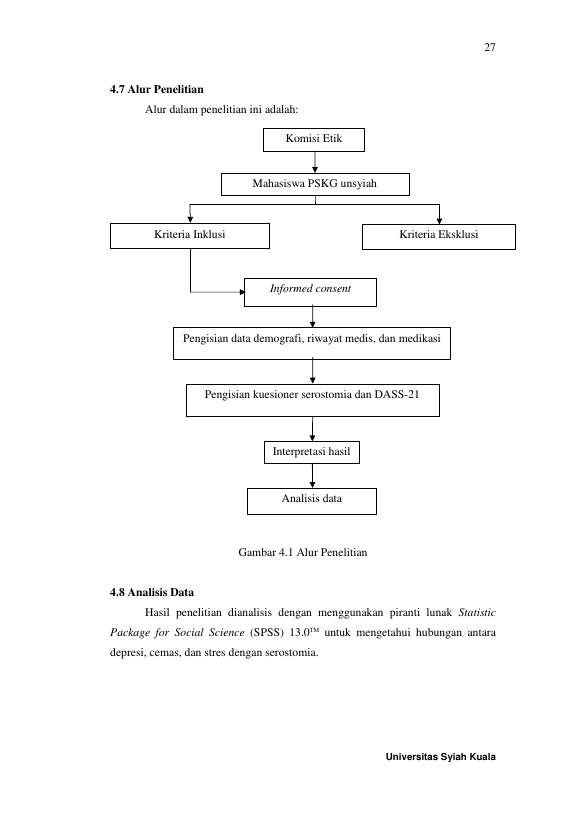 27

4.7 Alur Penelitian

Alur dalam penelitian ini adalah:

Komisi Etik

Mahasiswa PSKG unsyiah

Kriteria Inklusi

Kriteria Eksklusi

Informed consent

Pengisian data demografi, riwayat medis, dan medikasi

Pengisian kuesioner serostomia dan DASS-21

Interpretasi hasil

Analisis data

Gambar 4.1 Alur Penelitian

4.8 Analisis Data

Hasil penelitian dianalisis dengan menggunakan piranti lunak Statistic Package for Social Science (SPSS) 13.0™ untuk mengetahui hubungan antara depresi, cemas, dan stres dengan serostomia.

Universitas Syiah Kuala